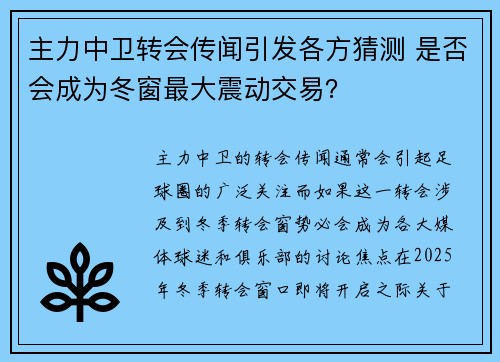 主力中卫转会传闻引发各方猜测 是否会成为冬窗最大震动交易?

主力中卫的转会传闻通常会引起足球圈的广泛关注而如果这一转会涉及到冬季转会窗势必会成为各大媒体球迷和俱乐部的讨论焦点在2025年冬季转会窗口即将开启之际关于